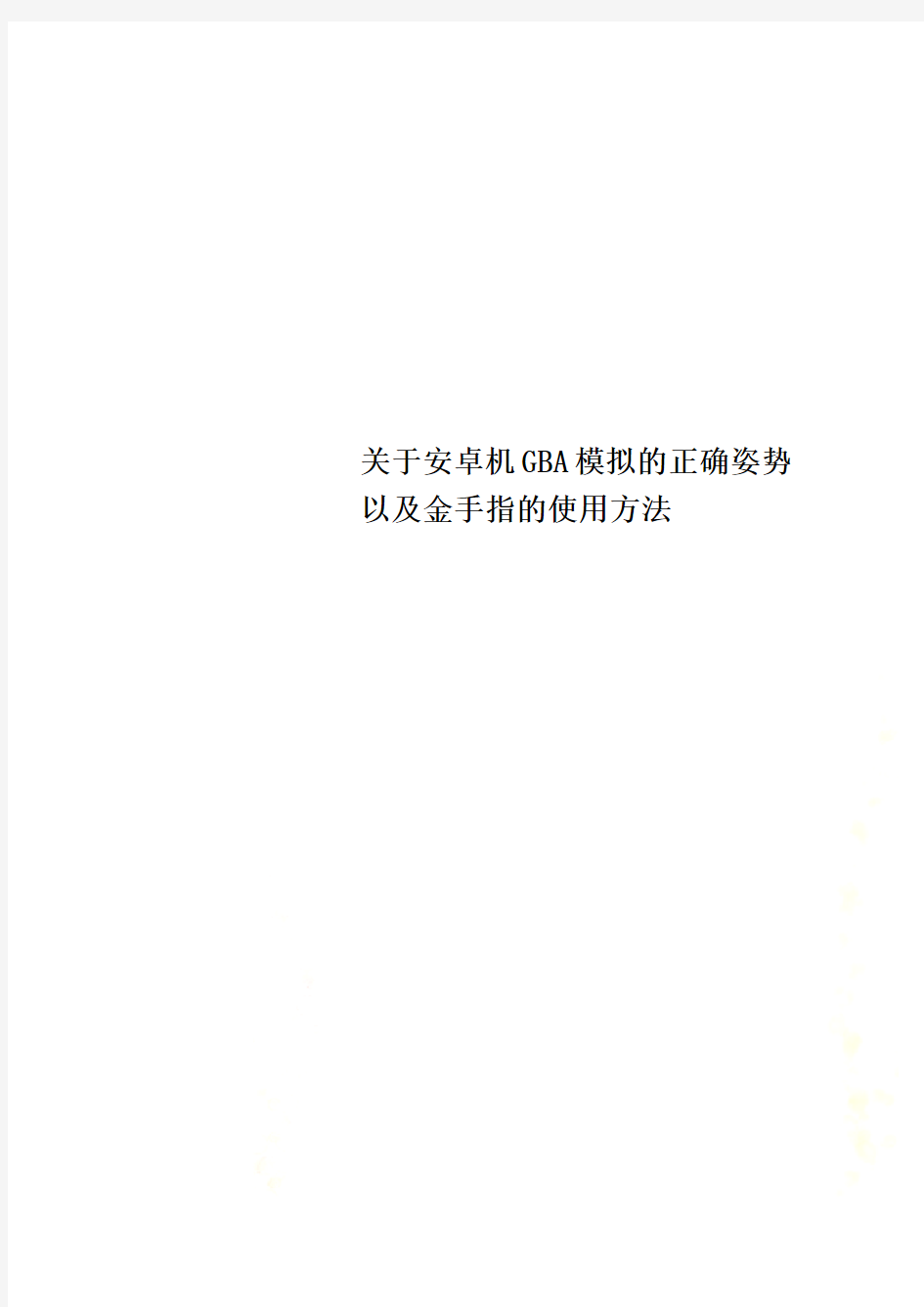 关于安卓机GBA模拟的正确姿势以及金手指的使用方法